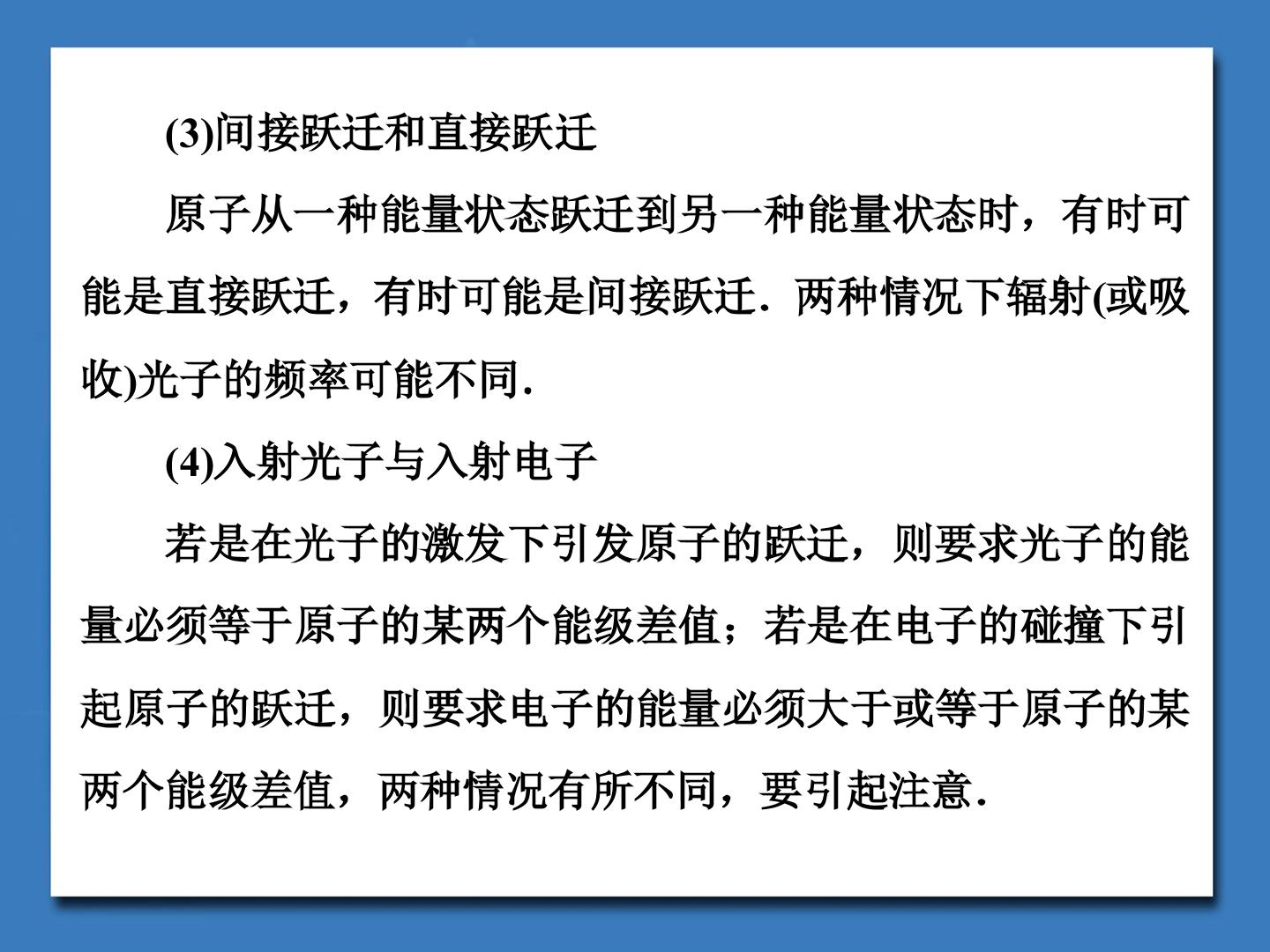 (3)间接跃迁和直接跃迁

原子从一种能量状态跃迁到另一种能量状态时，有时可能是直接跃迁，有时可能是间接跃迁．两种情况下辐射(或吸收)光子的频率可能不同．

(4)入射光子与入射电子

若是在光子的激发下引发原子的跃迁，则要求光子的能量必须等于原子的某两个能级差值；若是在电子的碰撞下引起原子的跃迁，则要求电子的能量必须大于或等于原子的某两个能级差值，两种情况有所不同，要引起注意．